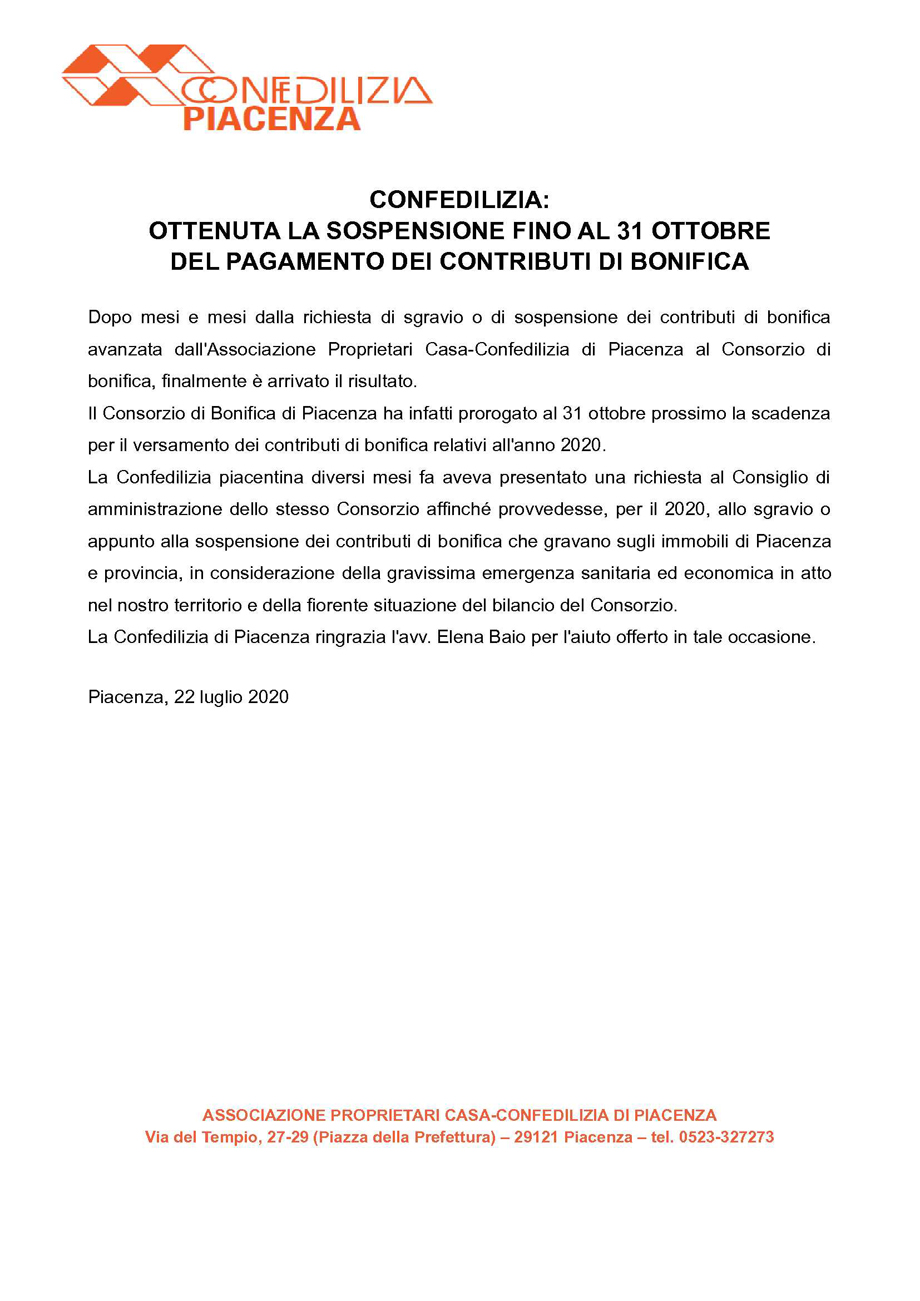 CONFEDILIZIA
PIACENZA

CONFEDILIZIA:
OTTENUTA LA SOSPENSIONE FINO AL 31 OTTOBRE
DEL PAGAMENTO DEI CONTRIBUTI DI BONIFICA

Dopo mesi e mesi dalla richiesta di sgravio o di sospensione dei contributi di bonifica avanzata dall'Associazione Proprietari Casa-Confedilizia di Piacenza al Consorzio di bonifica, finalmente è arrivato il risultato.
Il Consorzio di Bonifica di Piacenza ha infatti prorogato al 31 ottobre prossimo la scadenza per il versamento dei contributi di bonifica relativi all'anno 2020.
La Confedilizia piacentina diversi mesi fa aveva presentato una richiesta al Consiglio di amministrazione dello stesso Consorzio affinché provvedesse, per il 2020, allo sgravio o appunto alla sospensione dei contributi di bonifica che gravano sugli immobili di Piacenza e provincia, in considerazione della gravissima emergenza sanitaria ed economica in atto nel nostro territorio e della fiorente situazione del bilancio del Consorzio.
La Confedilizia di Piacenza ringrazia l'avv. Elena Baio per l'aiuto offerto in tale occasione.

Piacenza, 22 luglio 2020

ASSOCIAZIONE PROPRIETARI CASA-CONFEDILIZIA DI PIACENZA
Via del Tempio, 27-29 (Piazza della Prefettura) – 29121 Piacenza – tel. 0523-327273